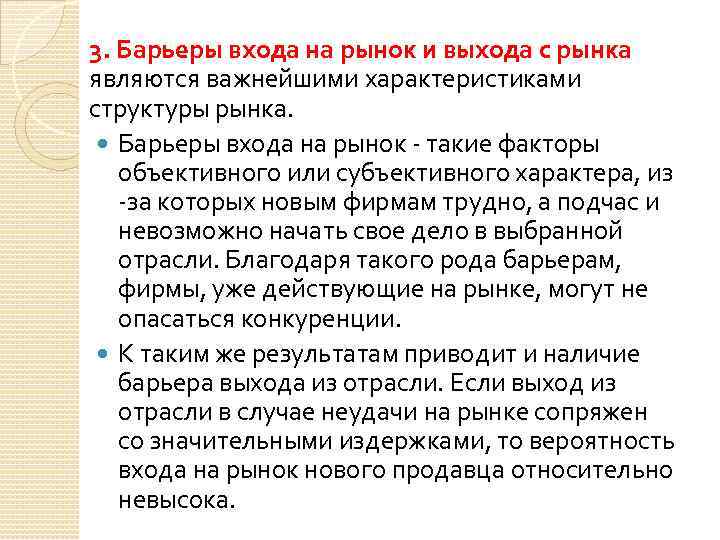 3. Барьеры входа на рынок и выхода с рынка являются важнейшими характеристиками структуры рынка.

• Барьеры входа на рынок - такие факторы объективного или субъективного характера, из -за которых новым фирмам трудно, а подчас и невозможно начать свое дело в выбранной отрасли. Благодаря такого рода барьерам, фирмы, уже действующие на рынке, могут не опасаться конкуренции.
• К таким же результатам приводит и наличие барьера выхода из отрасли. Если выход из отрасли в случае неудачи на рынке сопряжен со значительными издержками, то вероятность входа на рынок нового продавца относительно невысока.